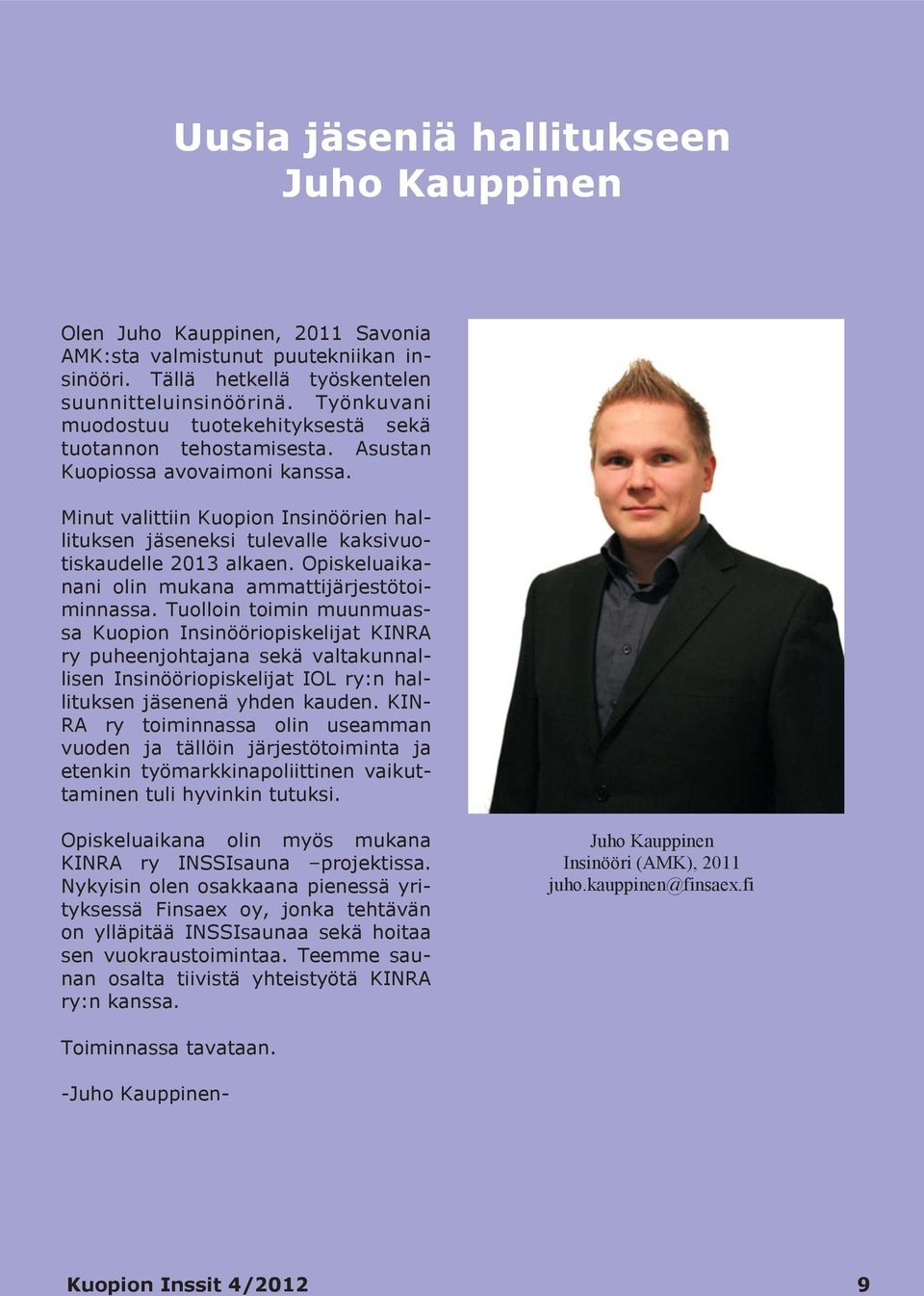 Uusia jäseniä hallitukseen
Juho Kauppinen

Olen Juho Kauppinen, 2011 Savonia AMK:sta valmistunut puutekniikan insinööri. Tällä hetkellä työskentelen suunnitteluinsinöörinä. Työnkuvani muodostuu tuotekehityksestä sekä tuotannon tehostamisesta. Asustan Kuopiossa avovaimoni kanssa.

Minut valittiin Kuopion Insinöörien hallituksen jäseneksi tulevalle kaksivuotiskaudelle 2013 alkaen. Opiskeluaikanani olin mukana ammattijärjestötoiminnassa. Tuolloin toimin muunmuassa Kuopion Insinööriopiskelijat KINRA ry puheenjohtajana sekä valtakunnallisen Insinööriopiskelijat IOL ry:n hallituksen jäsenenä yhden kauden. KINRA ry toiminnassa olin useamman vuoden ja tällöin järjestötoiminta ja etenkin työmarkkinapoliittinen vaikuttaminen tuli hyvinkin tutuksi.

Opiskeluaikana olin myös mukana KINRA ry INSSIsauna –projektissa. Nykyisin olen osakkaana pienessä yrityksessä Finsaex oy, jonka tehtävän on ylläpitää INSSIsaunaa sekä hoitaa sen vuokraustoimintaa. Teemme saunan osalta tiivistä yhteistyötä KINRA ry:n kanssa.

Toiminnassa tavataan.

-Juho Kauppinen-

Juho Kauppinen
Insinööri (AMK), 2011
juho.kauppinen@finsaex.fi

Kuopion Inssit 4/2012
9